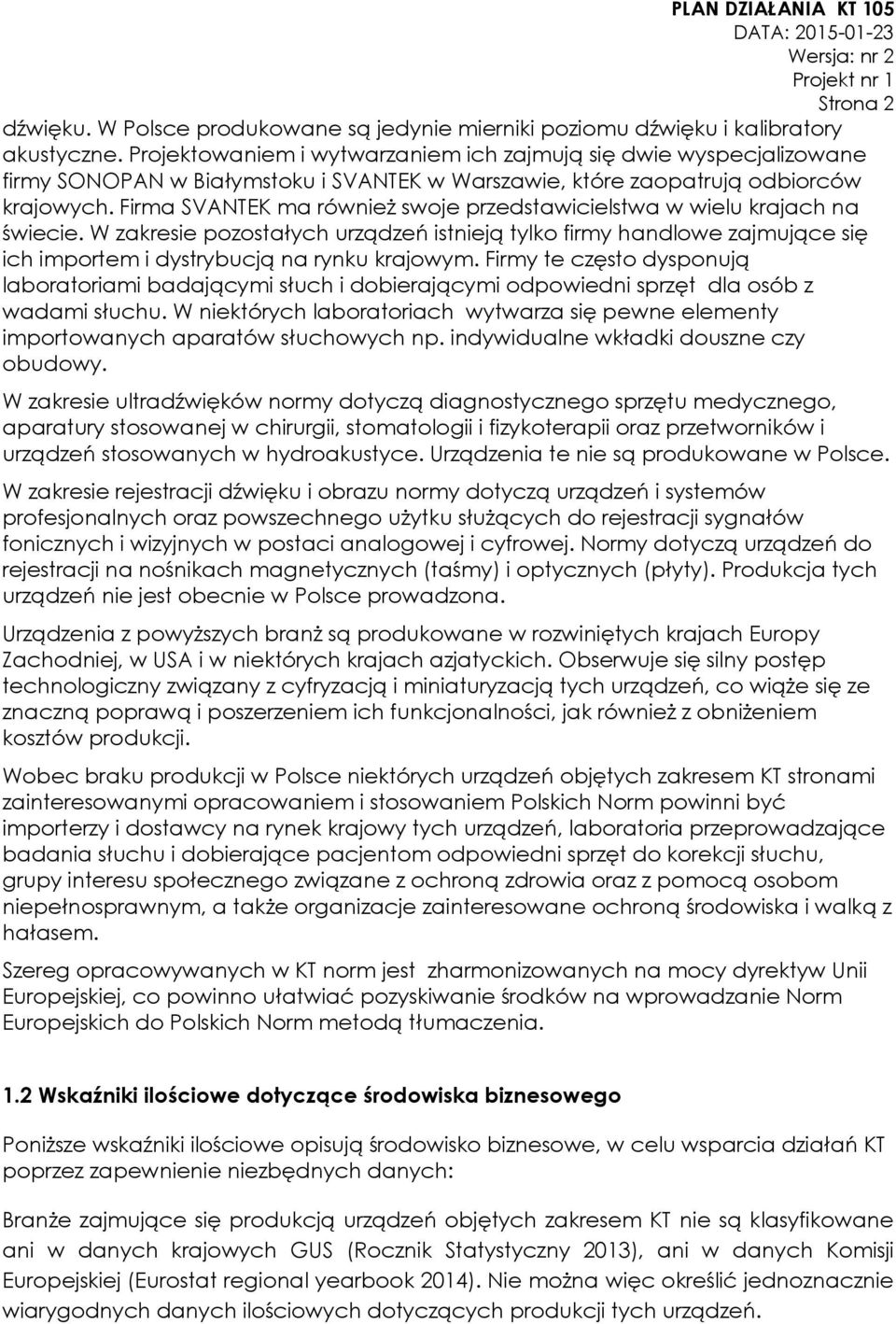 PLAN DZIAŁANIA KT 105
DATA: 2015-01-23
Wersja: nr 2
Projekt nr 1
Strona 2

dźwięku. W Polsce produkowane są jedynie mierniki poziomu dźwięku i kalibratory akustyczne. Projektowaniem i wytwarzaniem ich zajmują się dwie wyspecjalizowane firmy SONOPAN w Białymstoku i SVANTEK w Warszawie, które zaopatrują odbiorców krajowych. Firma SVANTEK ma również swoje przedstawicielstwa w wielu krajach na świecie. W zakresie pozostałych urządzeń istnieją tylko firmy handlowe zajmujące się ich importem i dystrybucją na rynku krajowym. Firmy te często dysponują laboratoriami badającymi słuch i dobierającymi odpowiedni sprzęt dla osób z wadami słuchu. W niektórych laboratoriach wytwarza się pewne elementy importowanych aparatów słuchowych np. indywidualne wkładki douszne czy obudowy.

W zakresie ultradźwięków normy dotyczą diagnostycznego sprzętu medycznego, aparatury stosowanej w chirurgii, stomatologii i fizykoterapii oraz przetworników i urządzeń stosowanych w hydroakustyce. Urządzenia te nie są produkowane w Polsce.

W zakresie rejestracji dźwięku i obrazu normy dotyczą urządzeń i systemów profesjonalnych oraz powszechnego użytku służących do rejestracji sygnałów fonicznych i wizyjnych w postaci analogowej i cyfrowej. Normy dotyczą urządzeń do rejestracji na nośnikach magnetycznych (taśmy) i optycznych (płyty). Produkcja tych urządzeń nie jest obecnie w Polsce prowadzona.

Urządzenia z powyższych branż są produkowane w rozwiniętych krajach Europy Zachodniej, w USA i w niektórych krajach azjatyckich. Obserwuje się silny postęp technologiczny związany z cyfryzacją i miniaturyzacją tych urządzeń, co wiąże się ze znaczną poprawą i poszerzeniem ich funkcjonalności, jak również z obniżeniem kosztów produkcji.

Wobec braku produkcji w Polsce niektórych urządzeń objętych zakresem KT stronami zainteresowanymi opracowaniem i stosowaniem Polskich Norm powinni być importerzy i dostawcy na rynek krajowy tych urządzeń, laboratoria przeprowadzające badania słuchu i dobierające pacjentom odpowiedni sprzęt do korekcji słuchu, grupy interesu społecznego związane z ochroną zdrowia oraz z pomocą osobom niepełnosprawnym, a także organizacje zainteresowane ochroną środowiska i walką z hałasem.

Szereg opracowywanych w KT norm jest zharmonizowanych na mocy dyrektyw Unii Europejskiej, co powinno ułatwiać pozyskiwanie środków na wprowadzanie Norm Europejskich do Polskich Norm metodą tłumaczenia.

1.2 Wskaźniki ilościowe dotyczące środowiska biznesowego

Poniższe wskaźniki ilościowe opisują środowisko biznesowe, w celu wsparcia działań KT poprzez zapewnienie niezbędnych danych:

Branże zajmujące się produkcją urządzeń objętych zakresem KT nie są klasyfikowane ani w danych krajowych GUS (Rocznik Statystyczny 2013), ani w danych Komisji Europejskiej (Eurostat regional yearbook 2014). Nie można więc określić jednoznacznie wiarygodnych danych ilościowych dotyczących produkcji tych urządzeń.